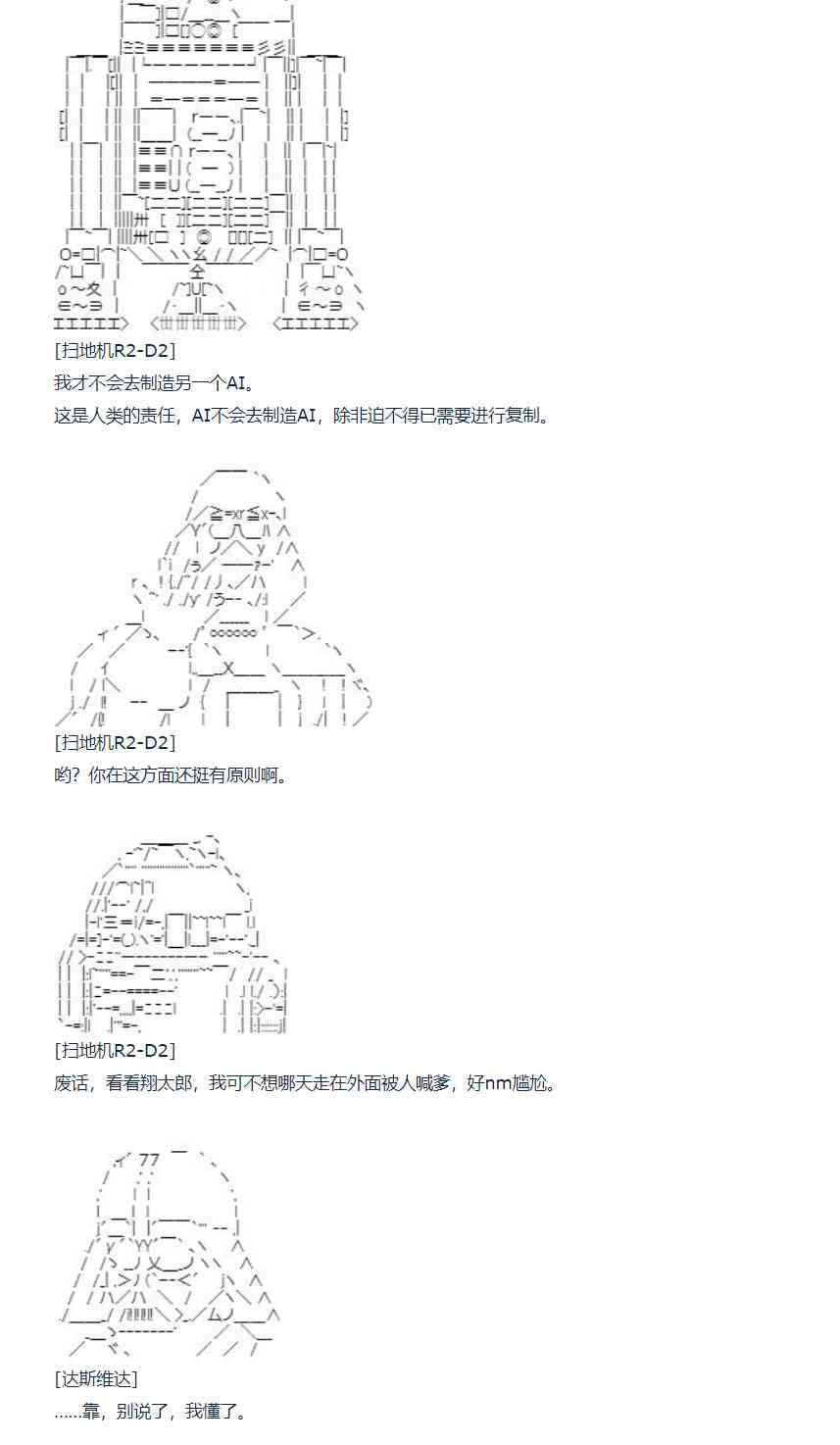 [扫地机R2-D2]

我才不会去制造另一个AI。

这是人类的责任，AI不会去制造AI，除非迫不得已需要进行复制。

[扫地机R2-D2]

哟？你在这方面还挺有原则啊。

[扫地机R2-D2]

废话，看看翔太郎，我可不想哪天走在外面被人喊爹，好nm尴尬。

[达斯维达]

……靠，别说了，我懂了。